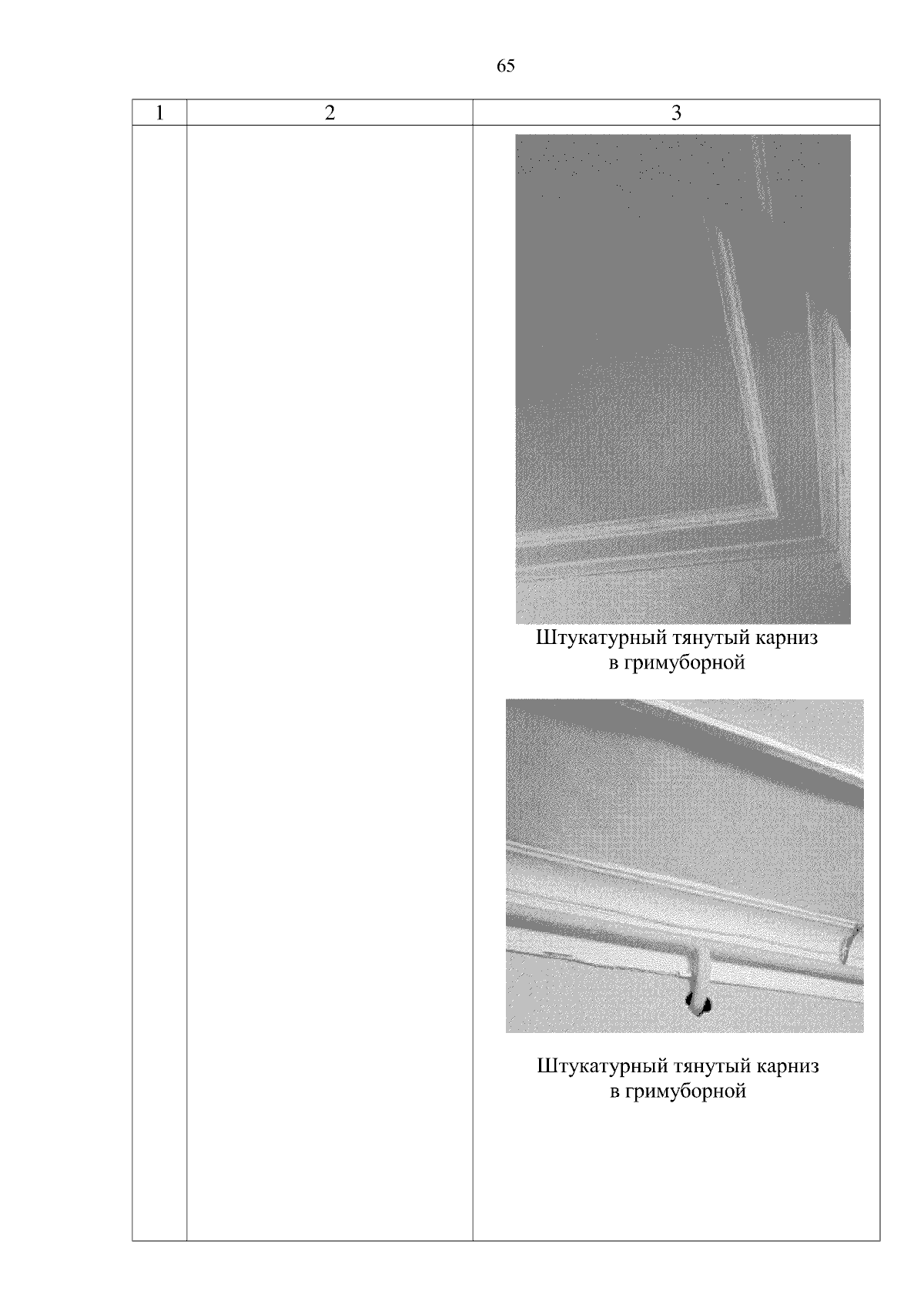 65

| 1 | 2 | 3 |
|---|---|---|
| | | Штукатурный тянутый карниз в гримуборной<br><br>Штукатурный тянутый карниз в гримуборной |